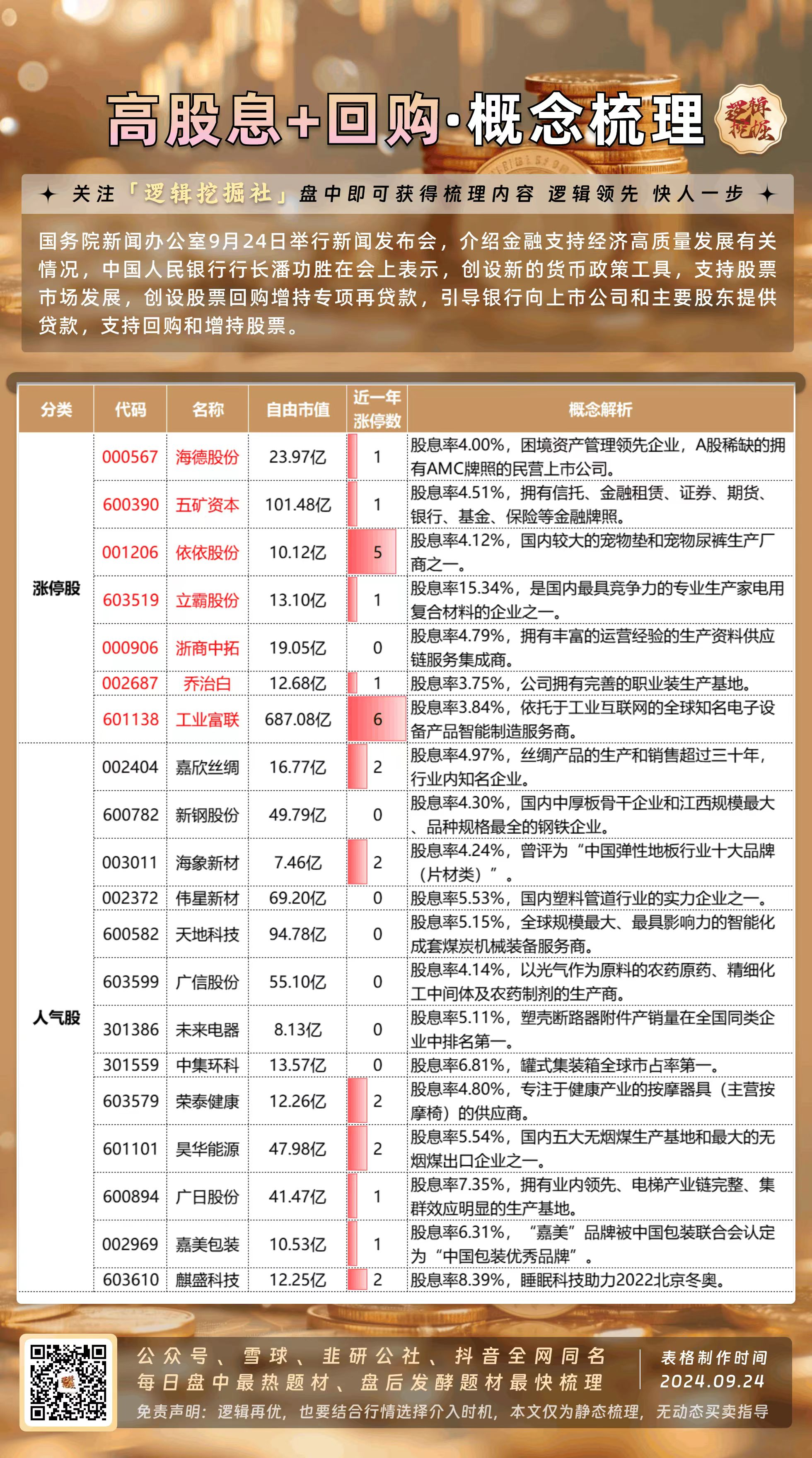 高股息+回购·概念梳理

逻辑挖掘

✦ 关注「逻辑挖掘社」盘中即可获得梳理内容 逻辑领先 快人一步 ✦

国务院新闻办公室9月24日举行新闻发布会，介绍金融支持经济高质量发展有关情况，中国人民银行行长潘功胜在会上表示，创设新的货币政策工具，支持股票市场发展，创设股票回购增持专项再贷款，引导银行向上市公司和主要股东提供贷款，支持回购和增持股票。

| 分类 | 代码 | 名称 | 自由市值 | 近一年涨停数 | 概念解析 |
|---|---|---|---|---|---|
| 涨停股 | 000567 | 海德股份 | 23.97亿 | 1 | 股息率4.00%，困境资产管理领先企业，A股稀缺的拥有AMC牌照的民营上市公司。 |
| | 600390 | 五矿资本 | 101.48亿 | 1 | 股息率4.51%，拥有信托、金融租赁、证券、期货、银行、基金、保险等金融牌照。 |
| | 001206 | 依依股份 | 10.12亿 | 5 | 股息率4.12%，国内较大的宠物垫和宠物尿裤生产厂商之一。 |
| | 603519 | 立霸股份 | 13.10亿 | 1 | 股息率15.34%，是国内最具竞争力的专业生产家电用复合材料的企业之一。 |
| | 000906 | 浙商中拓 | 19.05亿 | 0 | 股息率4.79%，拥有丰富的运营经验的生产资料供应链服务集成商。 |
| | 002687 | 乔治白 | 12.68亿 | 1 | 股息率3.75%，公司拥有完善的职业装生产基地。 |
| | 601138 | 工业富联 | 687.08亿 | 6 | 股息率3.84%，依托于工业互联网的全球知名电子设备产品智能制造服务商。 |
| 人气股 | 002404 | 嘉欣丝绸 | 16.77亿 | 2 | 股息率4.97%，丝绸产品的生产和销售超过三十年，行业内知名企业。 |
| | 600782 | 新钢股份 | 49.79亿 | 0 | 股息率4.30%，国内中厚板骨干企业和江西规模最大、品种规格最全的钢铁企业。 |
| | 003011 | 海象新材 | 7.46亿 | 2 | 股息率4.24%，曾评为“中国弹性地板行业十大品牌（片材类）”。 |
| | 002372 | 伟星新材 | 69.20亿 | 0 | 股息率5.53%，国内塑料管道行业的实力企业之一。 |
| | 600582 | 天地科技 | 94.78亿 | 0 | 股息率5.15%，全球规模最大、最具影响力的智能化成套煤炭机械装备服务商。 |
| | 603599 | 广信股份 | 55.10亿 | 0 | 股息率4.14%，以光气作为原料的农药原药、精细化工中间体及农药制剂的生产商。 |
| | 301386 | 未来电器 | 8.13亿 | 0 | 股息率5.11%，塑壳断路器附件产销量在全国同类企业中排名第一。 |
| | 301559 | 中集环科 | 13.57亿 | 0 | 股息率6.81%，罐式集装箱全球市占率第一。 |
| | 603579 | 荣泰健康 | 12.26亿 | 2 | 股息率4.80%，专注于健康产业的按摩器具（主营按摩椅）的供应商。 |
| | 601101 | 昊华能源 | 47.98亿 | 2 | 股息率5.54%，国内五大无烟煤生产基地和最大的无烟煤出口企业之一。 |
| | 600894 | 广日股份 | 41.47亿 | 1 | 股息率7.35%，拥有业内领先、电梯产业链完整、集群效应明显的生产基地。 |
| | 002969 | 嘉美包装 | 10.53亿 | 1 | 股息率6.31%，“嘉美”品牌被中国包装联合会认定为“中国包装优秀品牌”。 |
| | 603610 | 麒盛科技 | 12.25亿 | 2 | 股息率8.39%，睡眠科技助力2022北京冬奥。 |

公众号、雪球、韭研公社、抖音全网同名
每日盘中最热题材、盘后发酵题材最快梳理

表格制作时间
2024.09.24

免责声明：逻辑再优，也要结合行情选择介入时机，本文仅为静态梳理，无动态买卖指导